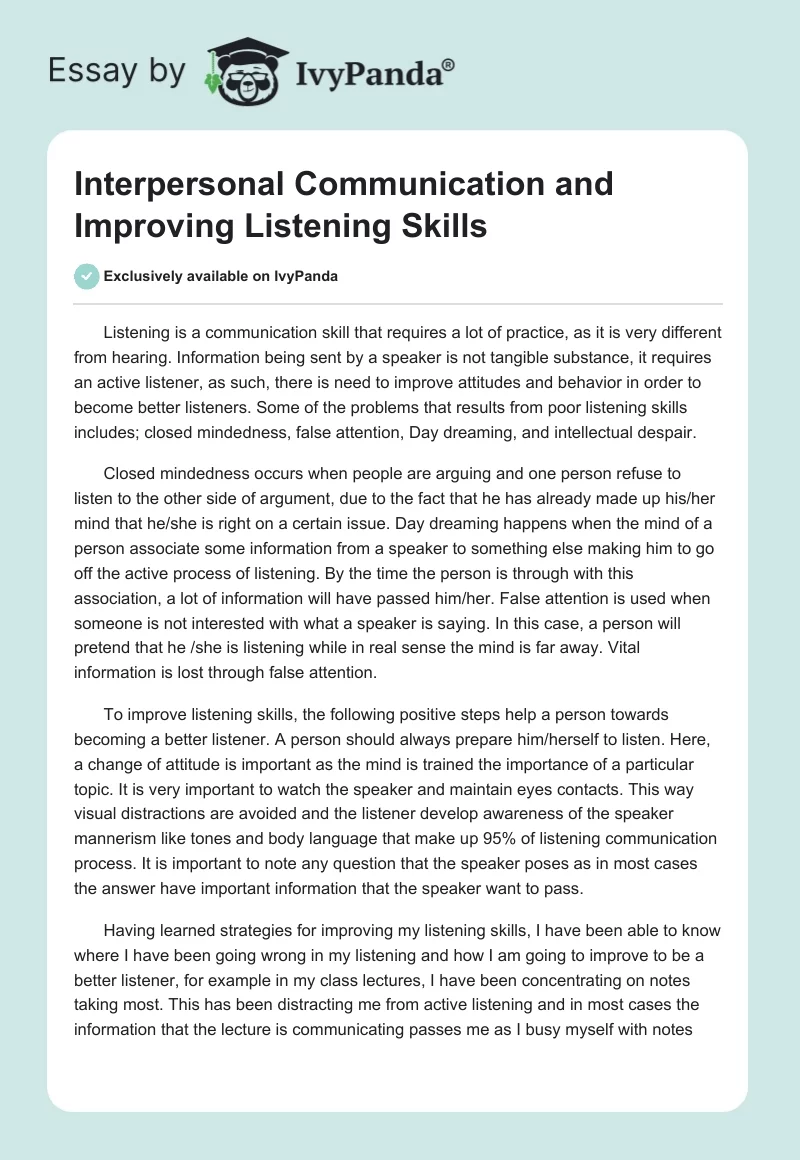 Essay by IvyPanda®

Interpersonal Communication and Improving Listening Skills

Exclusively available on IvyPanda

Listening is a communication skill that requires a lot of practice, as it is very different from hearing. Information being sent by a speaker is not tangible substance, it requires an active listener, as such, there is need to improve attitudes and behavior in order to become better listeners. Some of the problems that results from poor listening skills includes; closed mindedness, false attention, Day dreaming, and intellectual despair.

Closed mindedness occurs when people are arguing and one person refuse to listen to the other side of argument, due to the fact that he has already made up his/her mind that he/she is right on a certain issue. Day dreaming happens when the mind of a person associate some information from a speaker to something else making him to go off the active process of listening. By the time the person is through with this association, a lot of information will have passed him/her. False attention is used when someone is not interested with what a speaker is saying. In this case, a person will pretend that he /she is listening while in real sense the mind is far away. Vital information is lost through false attention.

To improve listening skills, the following positive steps help a person towards becoming a better listener. A person should always prepare him/herself to listen. Here, a change of attitude is important as the mind is trained the importance of a particular topic. It is very important to watch the speaker and maintain eyes contacts. This way visual distractions are avoided and the listener develop awareness of the speaker mannerism like tones and body language that make up 95% of listening communication process. It is important to note any question that the speaker poses as in most cases the answer have important information that the speaker want to pass.

Having learned strategies for improving my listening skills, I have been able to know where I have been going wrong in my listening and how I am going to improve to be a better listener, for example in my class lectures, I have been concentrating on notes taking most. This has been distracting me from active listening and in most cases the information that the lecture is communicating passes me as I busy myself with notes